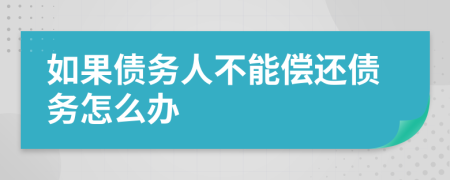 如果债务人不能偿还债务怎么办